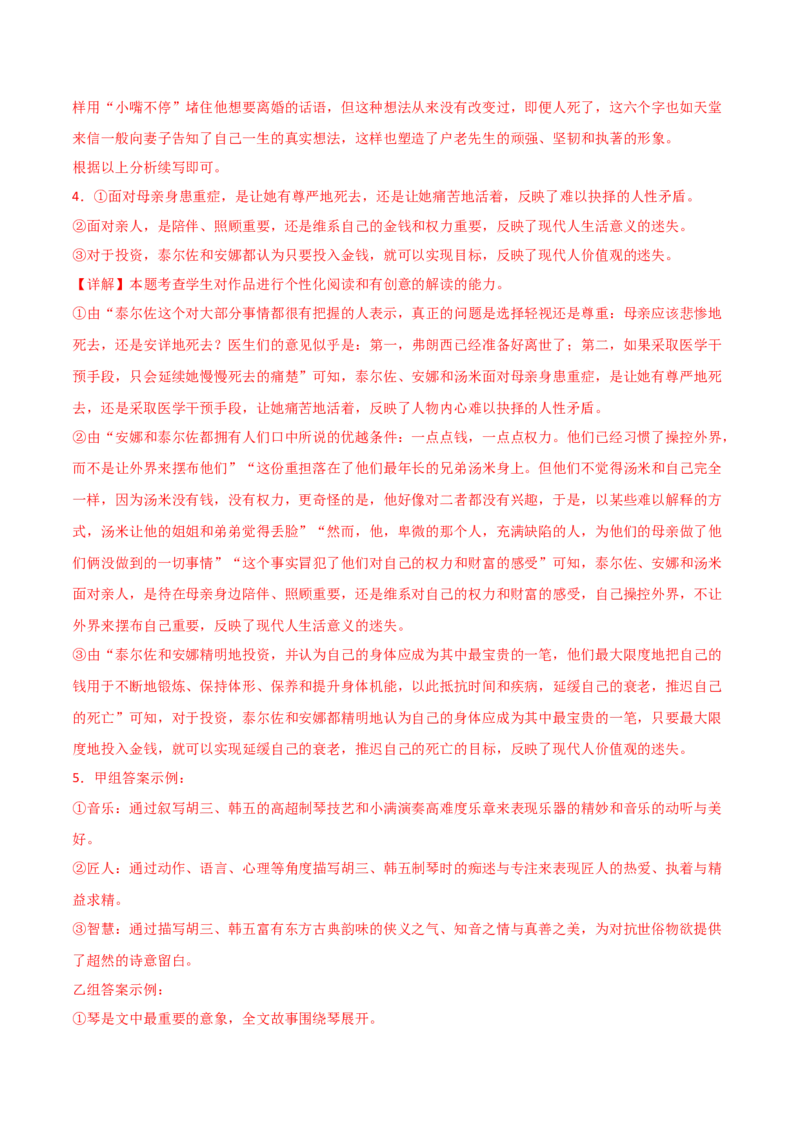 样用“小嘴不停”堵住他想要离婚的话语，但这种想法从来没有改变过，即便人死了，这六个字也如天堂来信一般向妻子告知了自己一生的真实想法，这样也塑造了户老先生的顽强、坚韧和执著的形象。

根据以上分析续写即可。

4．①面对母亲身患重症，是让她有尊严地死去，还是让她痛苦地活着，反映了难以抉择的人性矛盾。

②面对亲人，是陪伴、照顾重要，还是维系自己的金钱和权力重要，反映了现代人生活意义的迷失。

③对于投资，泰尔佐和安娜都认为只要投入金钱，就可以实现目标，反映了现代人价值观的迷失。

【详解】本题考查学生对作品进行个性化阅读和有创意的解读的能力。

①由“泰尔佐这个对大部分事情都很有把握的人表示，真正的问题是选择轻视还是尊重：母亲应该悲惨地死去，还是安详地死去？医生们的意见似乎是：第一，弗朗西已经准备好离世了；第二，如果采取医学干预手段，只会延续她慢慢死去的痛楚”可知，泰尔佐、安娜和汤米面对母亲身患重症，是让她有尊严地死去，还是采取医学干预手段，让她痛苦地活着，反映了人物内心难以抉择的人性矛盾。

②由“安娜和泰尔佐都拥有人们口中所说的优越条件：一点点钱，一点点权力。他们已经习惯了操控外界，而不是让外界来摆布他们”“这份重担落在了他们最年长的兄弟汤米身上。但他们不觉得汤米和自己完全一样，因为汤米没有钱，没有权力，更奇怪的是，他好像对二者都没有兴趣，于是，以某些难以解释的方式，汤米让他的姐姐和弟弟觉得丢脸”“然而，他，卑微的那个人，充满缺陷的人，为他们的母亲做了他们俩没做到的一切事情”“这个事实冒犯了他们对自己的权力和财富的感受”可知，泰尔佐、安娜和汤米面对亲人，是待在母亲身边陪伴、照顾重要，还是维系对自己的权力和财富的感受，自己操控外界，不让外界来摆布自己重要，反映了现代人生活意义的迷失。

③由“泰尔佐和安娜精明地投资，并认为自己的身体应成为其中最宝贵的一笔，他们最大限度地把自己的钱用于不断地锻炼、保持体形、保养和提升身体机能，以此抵抗时间和疾病，延缓自己的衰老，推迟自己的死亡”可知，对于投资，泰尔佐和安娜都精明地认为自己的身体应成为其中最宝贵的一笔，只要最大限度地投入金钱，就可以实现延缓自己的衰老，推迟自己的死亡的目标，反映了现代人价值观的迷失。

5．甲组答案示例：

①音乐：通过叙写胡三、韩五的高超制琴技艺和小满演奏高难度乐章来表现乐器的精妙和音乐的动听与美好。

②匠人：通过动作、语言、心理等角度描写胡三、韩五制琴时的痴迷与专注来表现匠人的热爱、执着与精益求精。

③智慧：通过描写胡三、韩五富有东方古典韵味的侠义之气、知音之情与真善之美，为对抗世俗物欲提供了超然的诗意留白。

乙组答案示例：

①琴是文中最重要的意象，全文故事围绕琴展开。